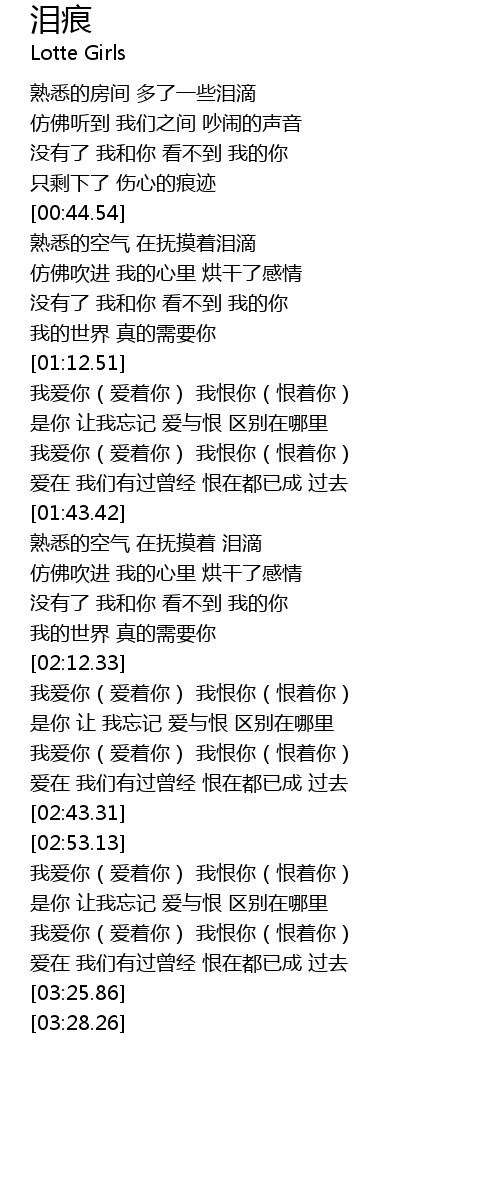 泪痕
Lotte Girls

熟悉的房间 多了一些泪滴
仿佛听到 我们之间 吵闹的声音
没有了 我和你 看不到 我的你
只剩下了 伤心的痕迹
[00:44.54]
熟悉的空气 在抚摸着泪滴
仿佛吹进 我的心里 烘干了感情
没有了 我和你 看不到 我的你
我的世界 真的需要你
[01:12.51]
我爱你（爱着你） 我恨你（恨着你）
是你 让我忘记 爱与恨 区别在哪里
我爱你（爱着你） 我恨你（恨着你）
爱在 我们有过曾经 恨在都已成 过去
[01:43.42]
熟悉的空气 在抚摸着 泪滴
仿佛吹进 我的心里 烘干了感情
没有了 我和你 看不到 我的你
我的世界 真的需要你
[02:12.33]
我爱你（爱着你） 我恨你（恨着你）
是你 让 我忘记 爱与恨 区别在哪里
我爱你（爱着你） 我恨你（恨着你）
爱在 我们有过曾经 恨在都已成 过去
[02:43.31]
[02:53.13]
我爱你（爱着你） 我恨你（恨着你）
是你 让我忘记 爱与恨 区别在哪里
我爱你（爱着你） 我恨你（恨着你）
爱在 我们有过曾经 恨在都已成 过去
[03:25.86]
[03:28.26]